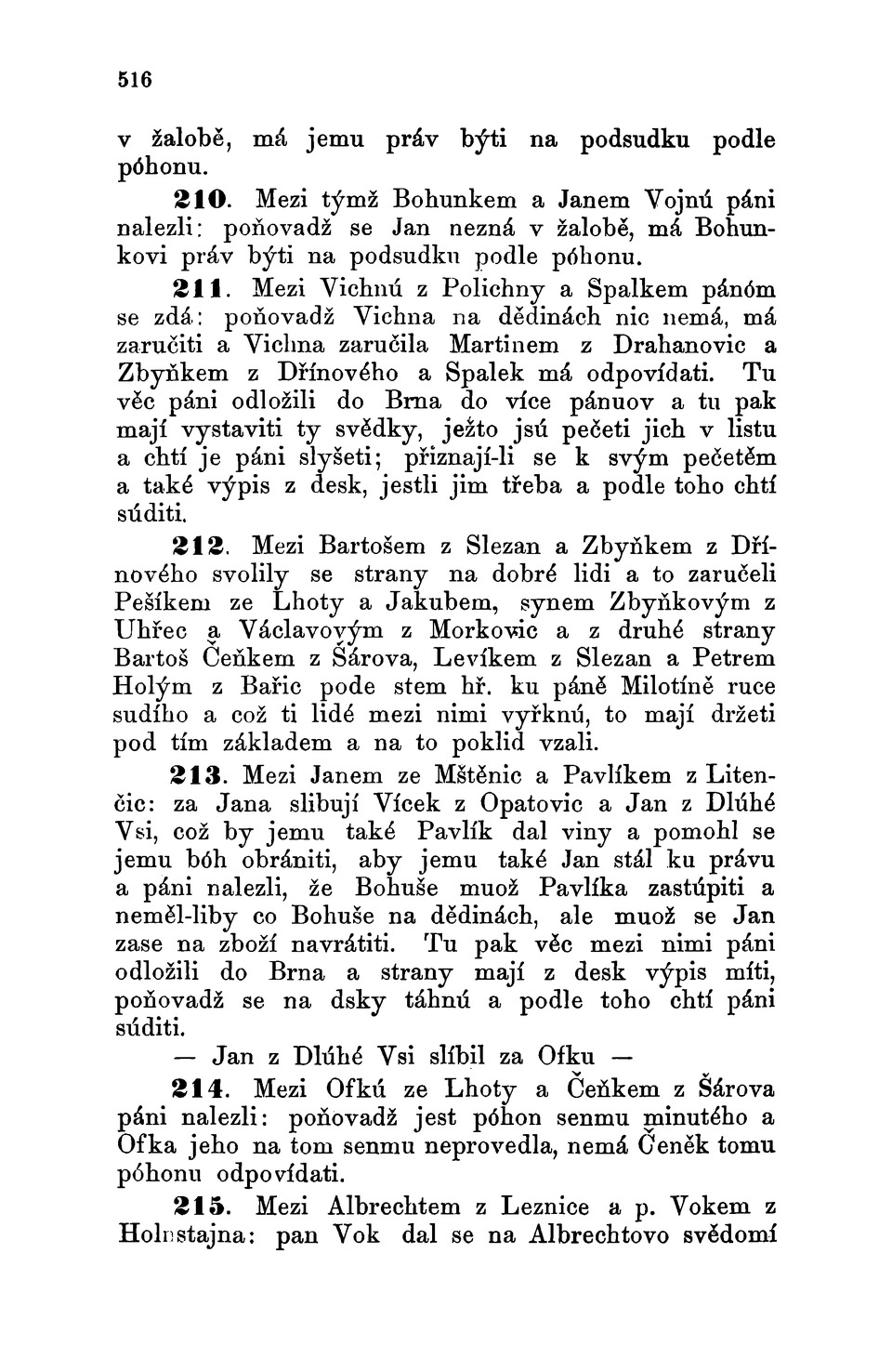 516

v žalobě, má jemu práv býti na podsudku podle póhonu.

210. Mezi týmž Bohunkem a Janem Vojnú páni nalezli: poňovadž se Jan nezná v žalobě, má Bohunkovi práv býti na podsudku podle póhonu.

211. Mezi Vichnú z Polichny a Spalkem pánóm se zdá: poňovadž Vichna na dědinách nic nemá, má zaručiti a Vichna zaručila Martinem z Drahanovic a Zbyňkem z Dřínového a Spalek má odpovídati. Tu věc páni odložili do Brna do více pánuov a tu pak mají vystaviti ty svědky, ježto jsú pečeti jich v listu a chtí je páni slyšeti; přiznají-li se k svým pečetěm a také výpis z desk, jestli jim třeba a podle toho chtí súditi.

212. Mezi Bartošem z Slezan a Zbyňkem z Dřínového svolily se strany na dobré lidi a to zaručeli Pešíkem ze Lhoty a Jakubem, synem Zbyňkovým z Uhřec a Václavovým z Morkovic a z druhé strany Bartoš Čeňkem z Šárova, Levíkem z Slezan a Petrem Holým z Bařic pode stem hř. ku páně Milotíně ruce sudího a což ti lidé mezi nimi vyřknú, to mají držeti pod tím základem a na to poklid vzali.

213. Mezi Janem ze Mštěnic a Pavlíkem z Litenčic: za Jana slibují Vícek z Opatovic a Jan z Dlúhé Vsi, což by jemu také Pavlík dal viny a pomohl se jemu bóh obrániti, aby jemu také Jan stál ku právu a páni nalezli, že Bohuše muož Pavlíka zastúpiti a neměl-liby co Bohuše na dědinách, ale muož se Jan zase na zboží navrátiti. Tu pak věc mezi nimi páni odložili do Brna a strany mají z desk výpis míti, poňovadž se na dsky táhnú a podle toho chtí páni súditi.

— Jan z Dlúhé Vsi slíbil za Ofku —

214. Mezi Ofkú ze Lhoty a Čeňkem z Šárova páni nalezli: poňovadž jest póhon senmu minutého a Ofka jeho na tom senmu neprovedla, nemá Čeněk tomu póhonu odpovídati.

215. Mezi Albrechtem z Leznice a p. Vokem z Holnstajna: pan Vok dal se na Albrechtovo svědomí